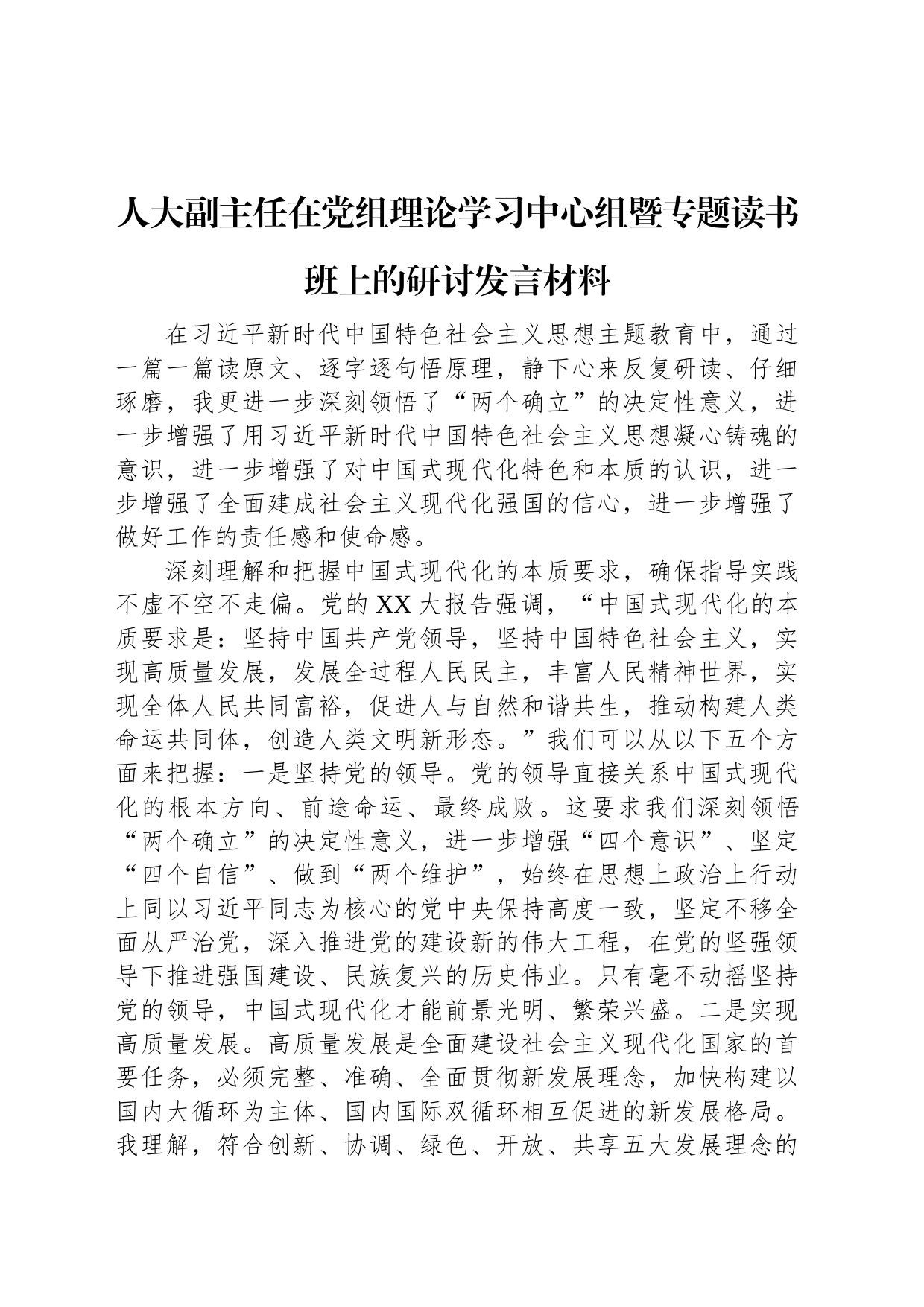 人大副主任在党组理论学习中心组暨专题读书班上的研讨发言材料

在习近平新时代中国特色社会主义思想主题教育中，通过一篇一篇读原文、逐字逐句悟原理，静下心来反复研读、仔细琢磨，我更进一步深刻领悟了“两个确立”的决定性意义，进一步增强了用习近平新时代中国特色社会主义思想凝心铸魂的意识，进一步增强了对中国式现代化特色和本质的认识，进一步增强了全面建成社会主义现代化强国的信心，进一步增强了做好工作的责任感和使命感。

深刻理解和把握中国式现代化的本质要求，确保指导实践不虚不空不走偏。党的XX大报告强调，“中国式现代化的本质要求是：坚持中国共产党领导，坚持中国特色社会主义，实现高质量发展，发展全过程人民民主，丰富人民精神世界，实现全体人民共同富裕，促进人与自然和谐共生，推动构建人类命运共同体，创造人类文明新形态。”我们可以从以下五个方面来把握：一是坚持党的领导。党的领导直接关系中国式现代化的根本方向、前途命运、最终成败。这要求我们深刻领悟“两个确立”的决定性意义，进一步增强“四个意识”、坚定“四个自信”、做到“两个维护”，始终在思想上政治上行动上同以习近平同志为核心的党中央保持高度一致，坚定不移全面从严治党，深入推进党的建设新的伟大工程，在党的坚强领导下推进强国建设、民族复兴的历史伟业。只有毫不动摇坚持党的领导，中国式现代化才能前景光明、繁荣兴盛。二是实现高质量发展。高质量发展是全面建设社会主义现代化国家的首要任务，必须完整、准确、全面贯彻新发展理念，加快构建以国内大循环为主体、国内国际双循环相互促进的新发展格局。我理解，符合创新、协调、绿色、开放、共享五大发展理念的